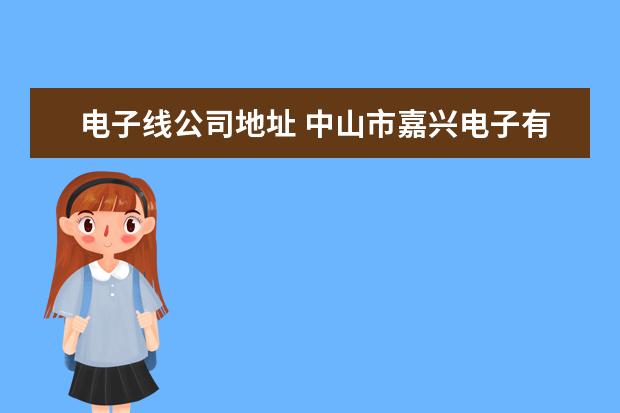 电子线公司地址 中山市嘉兴电子有